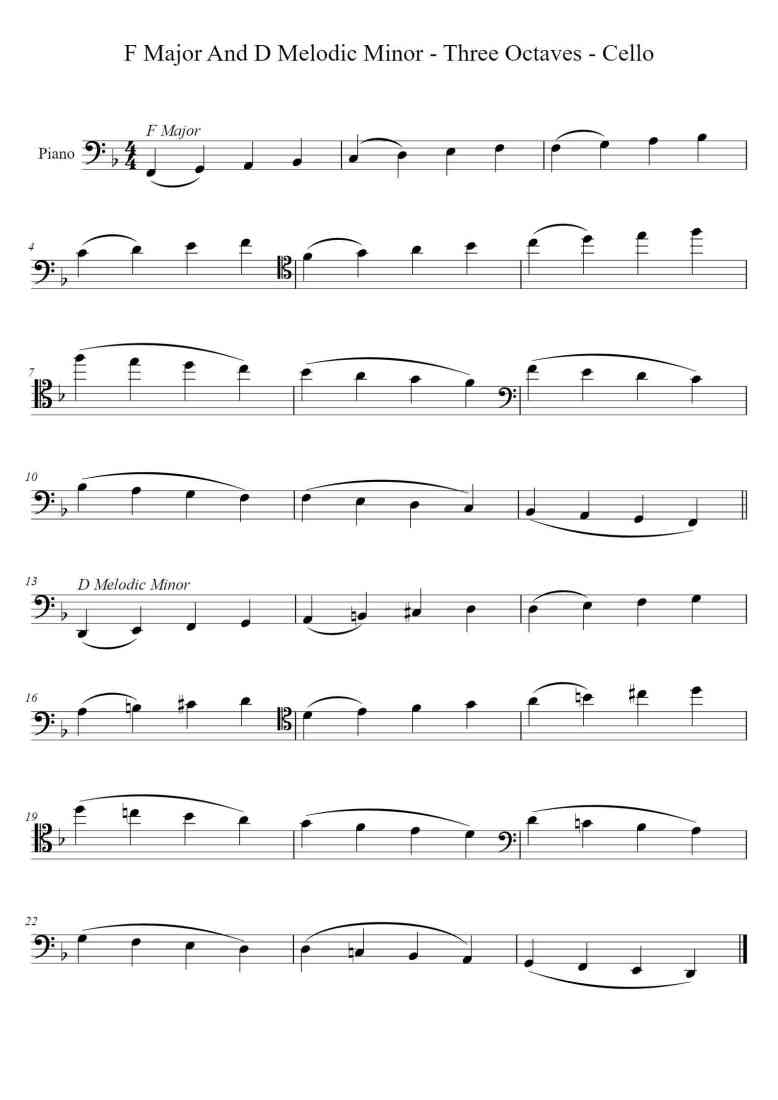 F Major And D Melodic Minor - Three Octaves - Cello

F Major

Piano

4

7

10

13

D Melodic Minor

16

19

22